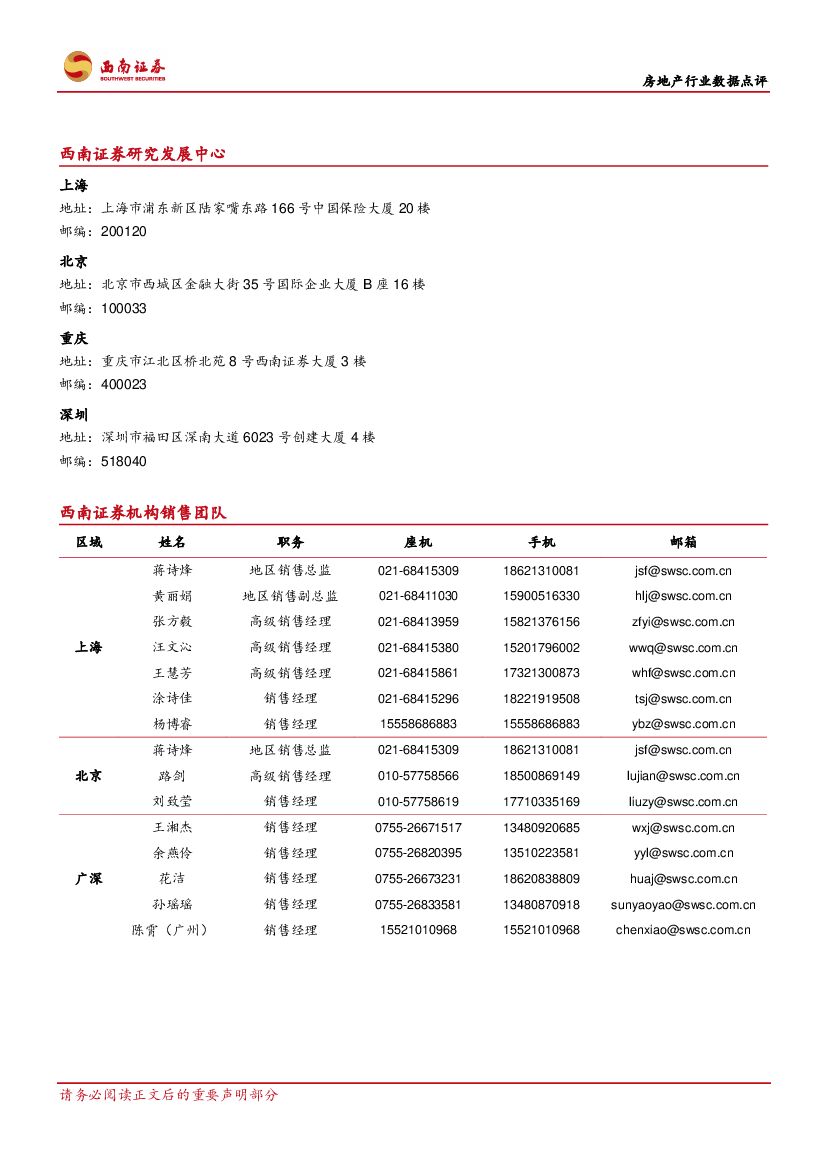 西南证券
SOUTHWEST SECURITIES

房地产行业数据点评

西南证券研究发展中心

上海
地址：上海市浦东新区陆家嘴东路166号中国保险大厦20楼
邮编：200120

北京
地址：北京市西城区金融大街35号国际企业大厦B座16楼
邮编：100033

重庆
地址：重庆市江北区桥北苑8号西南证券大厦3楼
邮编：400023

深圳
地址：深圳市福田区深南大道6023号创建大厦4楼
邮编：518040

西南证券机构销售团队

| 区域 | 姓名 | 职务 | 座机 | 手机 | 邮箱 |
|---|---|---|---|---|---|
| 上海 | 蒋诗烽 | 地区销售总监 | 021-68415309 | 18621310081 | jsf@swsc.com.cn |
| | 黄丽娟 | 地区销售副总监 | 021-68411030 | 15900516330 | hlj@swsc.com.cn |
| | 张方毅 | 高级销售经理 | 021-68413959 | 15821376156 | zfyi@swsc.com.cn |
| | 汪文沁 | 高级销售经理 | 021-68415380 | 15201796002 | wwq@swsc.com.cn |
| | 王慧芳 | 高级销售经理 | 021-68415861 | 17321300873 | whf@swsc.com.cn |
| | 涂诗佳 | 销售经理 | 021-68415296 | 18221919508 | tsj@swsc.com.cn |
| | 杨博睿 | 销售经理 | 15558686883 | 15558686883 | ybz@swsc.com.cn |
| 北京 | 蒋诗烽 | 地区销售总监 | 021-68415309 | 18621310081 | jsf@swsc.com.cn |
| | 路剑 | 高级销售经理 | 010-57758566 | 18500869149 | lujian@swsc.com.cn |
| | 刘致莹 | 销售经理 | 010-57758619 | 17710335169 | liuzy@swsc.com.cn |
| 广深 | 王湘杰 | 销售经理 | 0755-26671517 | 13480920685 | wxj@swsc.com.cn |
| | 余燕伶 | 销售经理 | 0755-26820395 | 13510223581 | yyl@swsc.com.cn |
| | 花洁 | 销售经理 | 0755-26673231 | 18620838809 | huaj@swsc.com.cn |
| | 孙瑶瑶 | 销售经理 | 0755-26833581 | 13480870918 | sunyaoyao@swsc.com.cn |
| | 陈霄（广州） | 销售经理 | 15521010968 | 15521010968 | chenxiao@swsc.com.cn |

请务必阅读正文后的重要声明部分